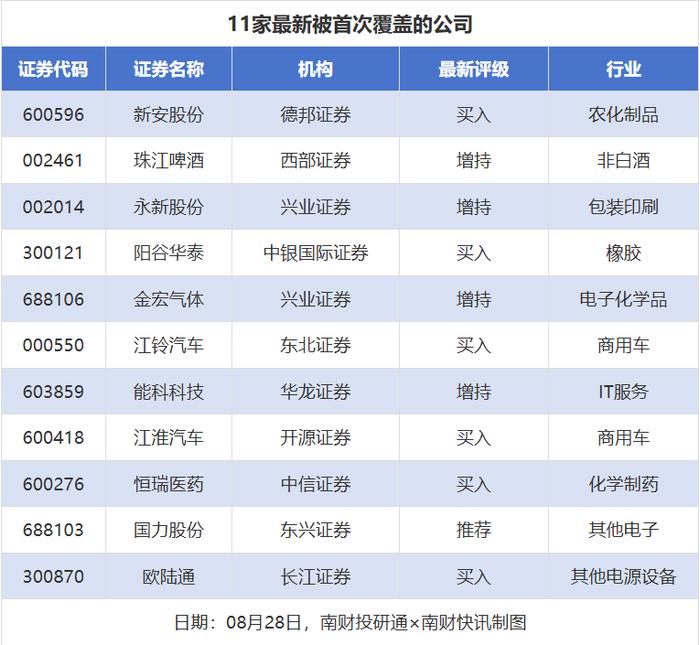 11家最新被首次覆盖的公司

| 证券代码 | 证券名称 | 机构 | 最新评级 | 行业 |
|---|---|---|---|---|
| 600596 | 新安股份 | 德邦证券 | 买入 | 农化制品 |
| 002461 | 珠江啤酒 | 西部证券 | 增持 | 非白酒 |
| 002014 | 永新股份 | 兴业证券 | 增持 | 包装印刷 |
| 300121 | 阳谷华泰 | 中银国际证券 | 买入 | 橡胶 |
| 688106 | 金宏气体 | 兴业证券 | 增持 | 电子化学品 |
| 000550 | 江铃汽车 | 东北证券 | 买入 | 商用车 |
| 603859 | 能科科技 | 华龙证券 | 增持 | IT服务 |
| 600418 | 江淮汽车 | 开源证券 | 买入 | 商用车 |
| 600276 | 恒瑞医药 | 中信证券 | 买入 | 化学制药 |
| 688103 | 国力股份 | 东兴证券 | 推荐 | 其他电子 |
| 300870 | 欧陆通 | 长江证券 | 买入 | 其他电源设备 |

日期：08月28日，南财投研通×南财快讯制图